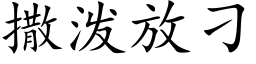 撒泼放刁